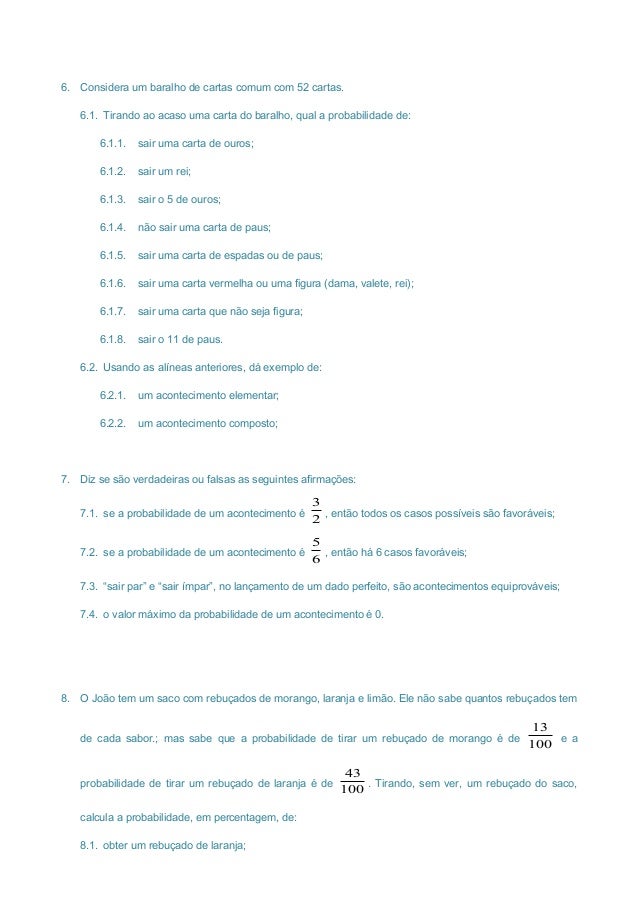 6. Considera um baralho de cartas comum com 52 cartas.

6.1. Tirando ao acaso uma carta do baralho, qual a probabilidade de:

6.1.1. sair uma carta de ouros;

6.1.2. sair um rei;

6.1.3. sair o 5 de ouros;

6.1.4. não sair uma carta de paus;

6.1.5. sair uma carta de espadas ou de paus;

6.1.6. sair uma carta vermelha ou uma figura (dama, valete, rei);

6.1.7. sair uma carta que não seja figura;

6.1.8. sair o 11 de paus.

6.2. Usando as alíneas anteriores, dá exemplo de:

6.2.1. um acontecimento elementar;

6.2.2. um acontecimento composto;

7. Diz se são verdadeiras ou falsas as seguintes afirmações:

7.1. se a probabilidade de um acontecimento é $\frac{3}{2}$, então todos os casos possíveis são favoráveis;

7.2. se a probabilidade de um acontecimento é $\frac{5}{6}$, então há 6 casos favoráveis;

7.3. "sair par" e "sair ímpar", no lançamento de um dado perfeito, são acontecimentos equiprováveis;

7.4. o valor máximo da probabilidade de um acontecimento é 0.

8. O João tem um saco com rebuçados de morango, laranja e limão. Ele não sabe quantos rebuçados tem de cada sabor.; mas sabe que a probabilidade de tirar um rebuçado de morango é de $\frac{13}{100}$ e a probabilidade de tirar um rebuçado de laranja é de $\frac{43}{100}$. Tirando, sem ver, um rebuçado do saco, calcula a probabilidade, em percentagem, de:

8.1. obter um rebuçado de laranja;